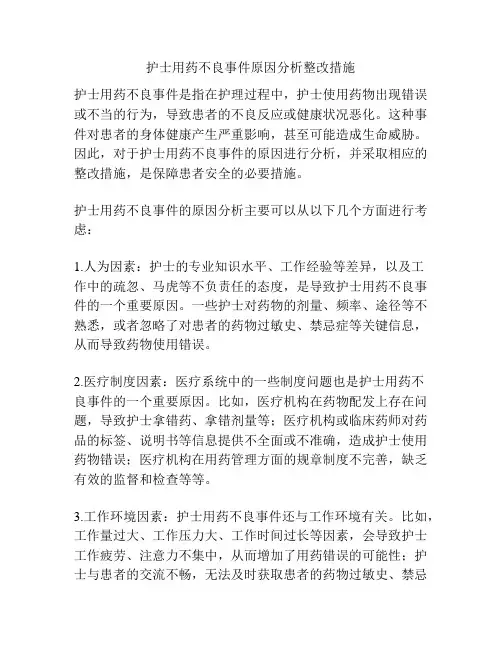 护士用药不良事件原因分析整改措施

护士用药不良事件是指在护理过程中，护士使用药物出现错误或不当的行为，导致患者的不良反应或健康状况恶化。这种事件对患者的身体健康产生严重影响，甚至可能造成生命威胁。因此，对于护士用药不良事件的原因进行分析，并采取相应的整改措施，是保障患者安全的必要措施。

护士用药不良事件的原因分析主要可以从以下几个方面进行考虑：

1.人为因素：护士的专业知识水平、工作经验等差异，以及工作中的疏忽、马虎等不负责任的态度，是导致护士用药不良事件的一个重要原因。一些护士对药物的剂量、频率、途径等不熟悉，或者忽略了对患者的药物过敏史、禁忌症等关键信息，从而导致药物使用错误。

2.医疗制度因素：医疗系统中的一些制度问题也是护士用药不良事件的一个重要原因。比如，医疗机构在药物配发上存在问题，导致护士拿错药、拿错剂量等；医疗机构或临床药师对药品的标签、说明书等信息提供不全面或不准确，造成护士使用药物错误；医疗机构在用药管理方面的规章制度不完善，缺乏有效的监督和检查等等。

3.工作环境因素：护士用药不良事件还与工作环境有关。比如，工作量过大、工作压力大、工作时间过长等因素，会导致护士工作疲劳、注意力不集中，从而增加了用药错误的可能性；护士与患者的交流不畅，无法及时获取患者的药物过敏史、禁忌